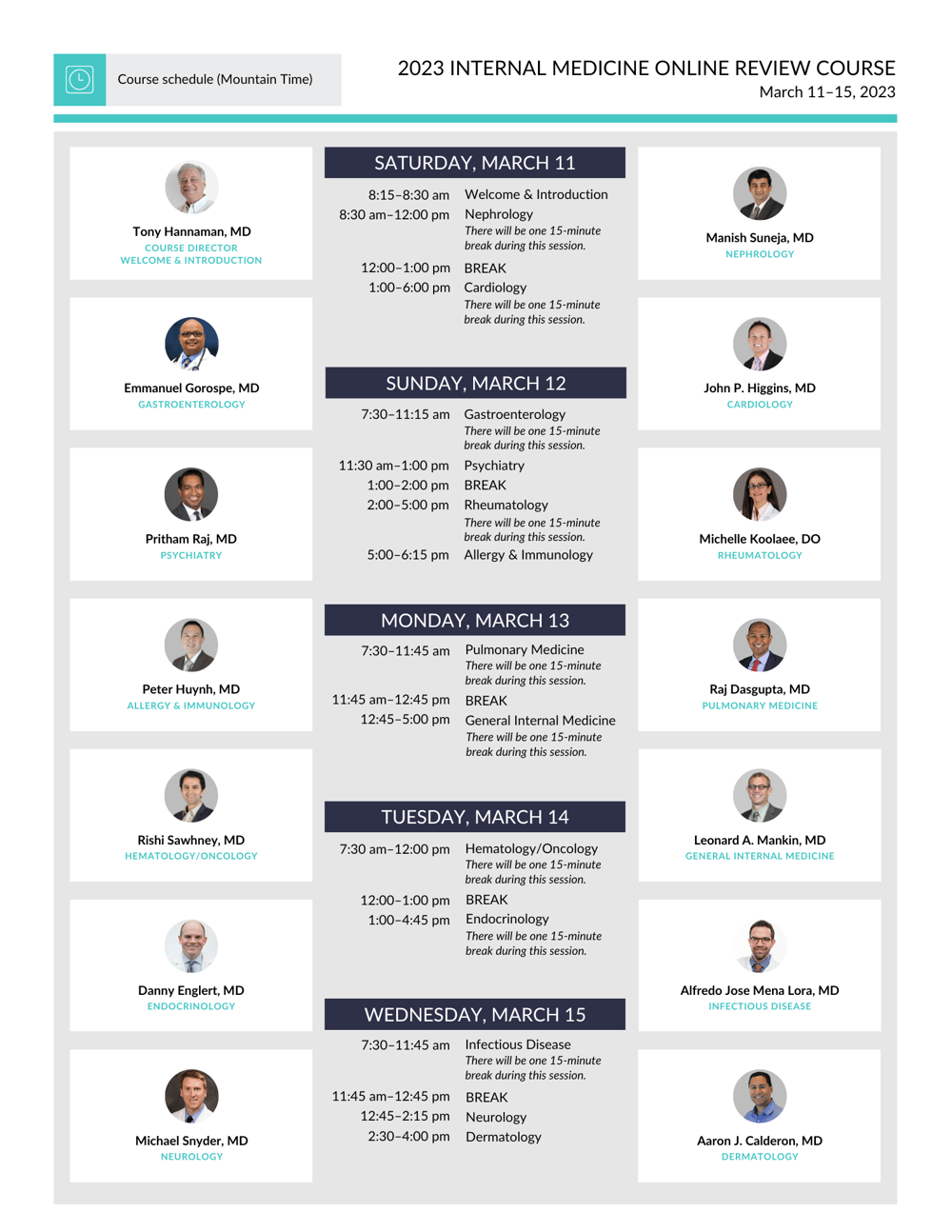 Course schedule (Mountain Time)

2023 INTERNAL MEDICINE ONLINE REVIEW COURSE
March 11–15, 2023

Tony Hannaman, MD
COURSE DIRECTOR
WELCOME & INTRODUCTION

Emmanuel Gorospe, MD
GASTROENTEROLOGY

Pritham Raj, MD
PSYCHIATRY

Peter Huynh, MD
ALLERGY & IMMUNOLOGY

Rishi Sawhney, MD
HEMATOLOGY/ONCOLOGY

Danny Englert, MD
ENDOCRINOLOGY

Michael Snyder, MD
NEUROLOGY

SATURDAY, MARCH 11

8:15–8:30 am Welcome & Introduction
8:30 am–12:00 pm Nephrology
There will be one 15-minute break during this session.
12:00–1:00 pm BREAK
1:00–6:00 pm Cardiology
There will be one 15-minute break during this session.

SUNDAY, MARCH 12

7:30–11:15 am Gastroenterology
There will be one 15-minute break during this session.
11:30 am–1:00 pm Psychiatry
1:00–2:00 pm BREAK
2:00–5:00 pm Rheumatology
There will be one 15-minute break during this session.
5:00–6:15 pm Allergy & Immunology

MONDAY, MARCH 13

7:30–11:45 am Pulmonary Medicine
There will be one 15-minute break during this session.
11:45 am–12:45 pm BREAK
12:45–5:00 pm General Internal Medicine
There will be one 15-minute break during this session.

TUESDAY, MARCH 14

7:30 am–12:00 pm Hematology/Oncology
There will be one 15-minute break during this session.
12:00–1:00 pm BREAK
1:00–4:45 pm Endocrinology
There will be one 15-minute break during this session.

WEDNESDAY, MARCH 15

7:30–11:45 am Infectious Disease
There will be one 15-minute break during this session.
11:45 am–12:45 pm BREAK
12:45–2:15 pm Neurology
2:30–4:00 pm Dermatology

Manish Suneja, MD
NEPHROLOGY

John P. Higgins, MD
CARDIOLOGY

Michelle Koolaee, DO
RHEUMATOLOGY

Raj Dasgupta, MD
PULMONARY MEDICINE

Leonard A. Mankin, MD
GENERAL INTERNAL MEDICINE

Alfredo Jose Mena Lora, MD
INFECTIOUS DISEASE

Aaron J. Calderon, MD
DERMATOLOGY